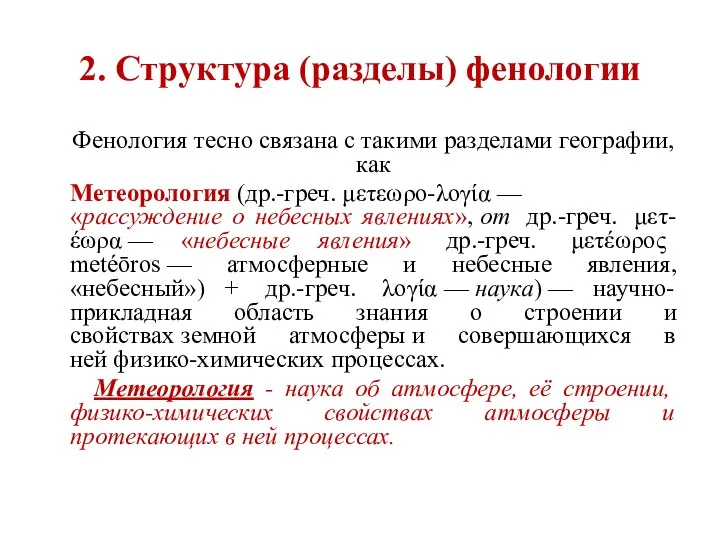 2. Структура (разделы) фенологии

Фенология тесно связана с такими разделами географии, как

Метеорология (др.-греч. μετεωρο-λογία — «рассуждение о небесных явлениях», от др.-греч. μετέωρα — «небесные явления» др.-греч. μετέωρος metéōros — атмосферные и небесные явления, «небесный») + др.-греч. λογία — наука) — научно-прикладная область знания о строении и свойствах земной атмосферы и совершающихся в ней физико-химических процессах.

Метеорология - наука об атмосфере, её строении, физико-химических свойствах атмосферы и протекающих в ней процессах.